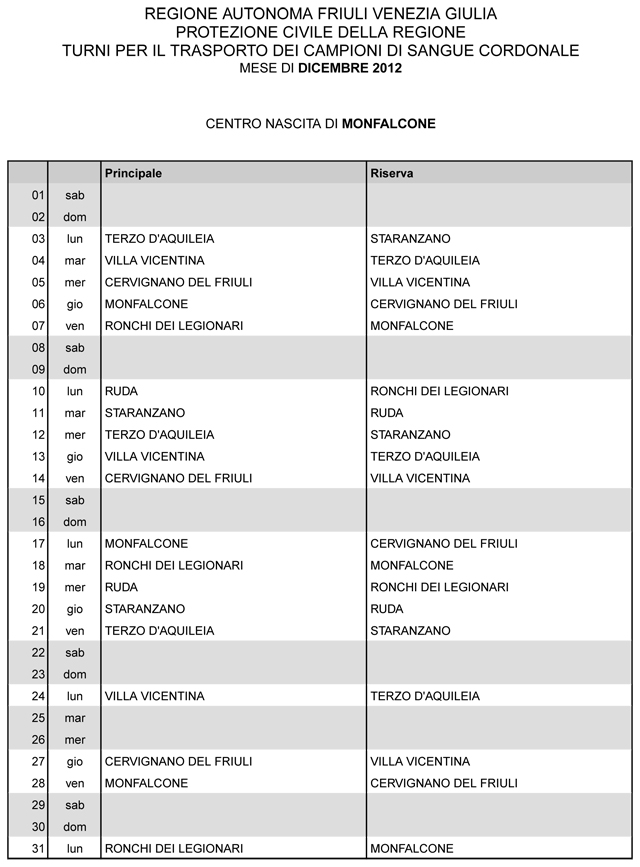 REGIONE AUTONOMA FRIULI VENEZIA GIULIA
PROTEZIONE CIVILE DELLA REGIONE
TURNI PER IL TRASPORTO DEI CAMPIONI DI SANGUE CORDONALE
MESE DI DICEMBRE 2012

CENTRO NASCITA DI MONFALCONE

| | | Principale | Riserva |
|---|---|---|---|
| 01 | sab | | |
| 02 | dom | | |
| 03 | lun | TERZO D'AQUILEIA | STARANZANO |
| 04 | mar | VILLA VICENTINA | TERZO D'AQUILEIA |
| 05 | mer | CERVIGNANO DEL FRIULI | VILLA VICENTINA |
| 06 | gio | MONFALCONE | CERVIGNANO DEL FRIULI |
| 07 | ven | RONCHI DEI LEGIONARI | MONFALCONE |
| 08 | sab | | |
| 09 | dom | | |
| 10 | lun | RUDA | RONCHI DEI LEGIONARI |
| 11 | mar | STARANZANO | RUDA |
| 12 | mer | TERZO D'AQUILEIA | STARANZANO |
| 13 | gio | VILLA VICENTINA | TERZO D'AQUILEIA |
| 14 | ven | CERVIGNANO DEL FRIULI | VILLA VICENTINA |
| 15 | sab | | |
| 16 | dom | | |
| 17 | lun | MONFALCONE | CERVIGNANO DEL FRIULI |
| 18 | mar | RONCHI DEI LEGIONARI | MONFALCONE |
| 19 | mer | RUDA | RONCHI DEI LEGIONARI |
| 20 | gio | STARANZANO | RUDA |
| 21 | ven | TERZO D'AQUILEIA | STARANZANO |
| 22 | sab | | |
| 23 | dom | | |
| 24 | lun | VILLA VICENTINA | TERZO D'AQUILEIA |
| 25 | mar | | |
| 26 | mer | | |
| 27 | gio | CERVIGNANO DEL FRIULI | VILLA VICENTINA |
| 28 | ven | MONFALCONE | CERVIGNANO DEL FRIULI |
| 29 | sab | | |
| 30 | dom | | |
| 31 | lun | RONCHI DEI LEGIONARI | MONFALCONE |